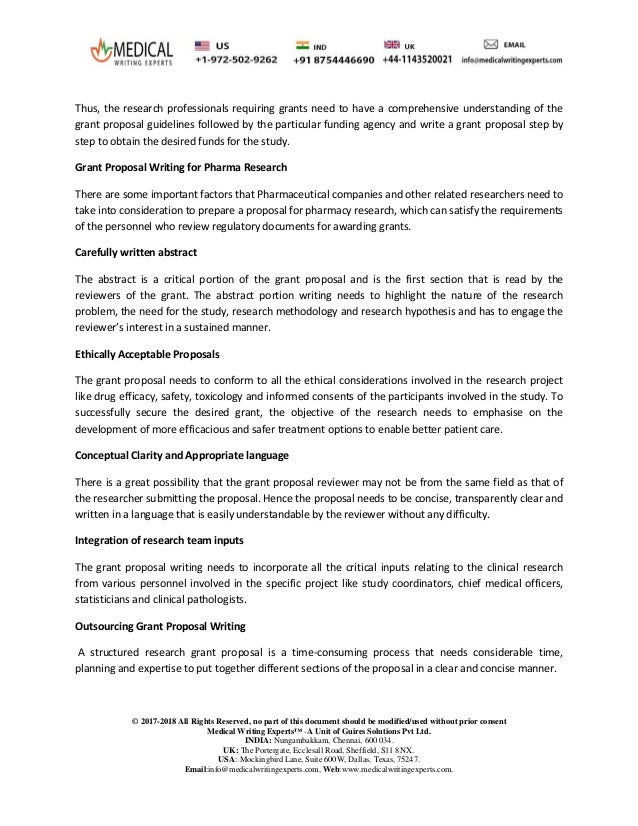 MEDICAL WRITING EXPERTS

US +1-972-502-9262

IND +91 8754446690

UK +44-1143520021

EMAIL info@medicalwritingexperts.com

Thus, the research professionals requiring grants need to have a comprehensive understanding of the grant proposal guidelines followed by the particular funding agency and write a grant proposal step by step to obtain the desired funds for the study.

Grant Proposal Writing for Pharma Research

There are some important factors that Pharmaceutical companies and other related researchers need to take into consideration to prepare a proposal for pharmacy research, which can satisfy the requirements of the personnel who review regulatory documents for awarding grants.

Carefully written abstract

The abstract is a critical portion of the grant proposal and is the first section that is read by the reviewers of the grant. The abstract portion writing needs to highlight the nature of the research problem, the need for the study, research methodology and research hypothesis and has to engage the reviewer's interest in a sustained manner.

Ethically Acceptable Proposals

The grant proposal needs to conform to all the ethical considerations involved in the research project like drug efficacy, safety, toxicology and informed consents of the participants involved in the study. To successfully secure the desired grant, the objective of the research needs to emphasise on the development of more efficacious and safer treatment options to enable better patient care.

Conceptual Clarity and Appropriate language

There is a great possibility that the grant proposal reviewer may not be from the same field as that of the researcher submitting the proposal. Hence the proposal needs to be concise, transparently clear and written in a language that is easily understandable by the reviewer without any difficulty.

Integration of research team inputs

The grant proposal writing needs to incorporate all the critical inputs relating to the clinical research from various personnel involved in the specific project like study coordinators, chief medical officers, statisticians and clinical pathologists.

Outsourcing Grant Proposal Writing

A structured research grant proposal is a time-consuming process that needs considerable time, planning and expertise to put together different sections of the proposal in a clear and concise manner.

© 2017-2018 All Rights Reserved, no part of this document should be modified/used without prior consent
Medical Writing Experts™ -A Unit of Guires Solutions Pvt Ltd.
INDIA: Nungambakkam, Chennai, 600 034.
UK: The Portergate, Ecclesall Road, Sheffield, S11 8NX.
USA: Mockingbird Lane, Suite 600W, Dallas, Texas, 75247.
Email:info@medicalwritingexperts.com, Web:www.medicalwritingexperts.com.